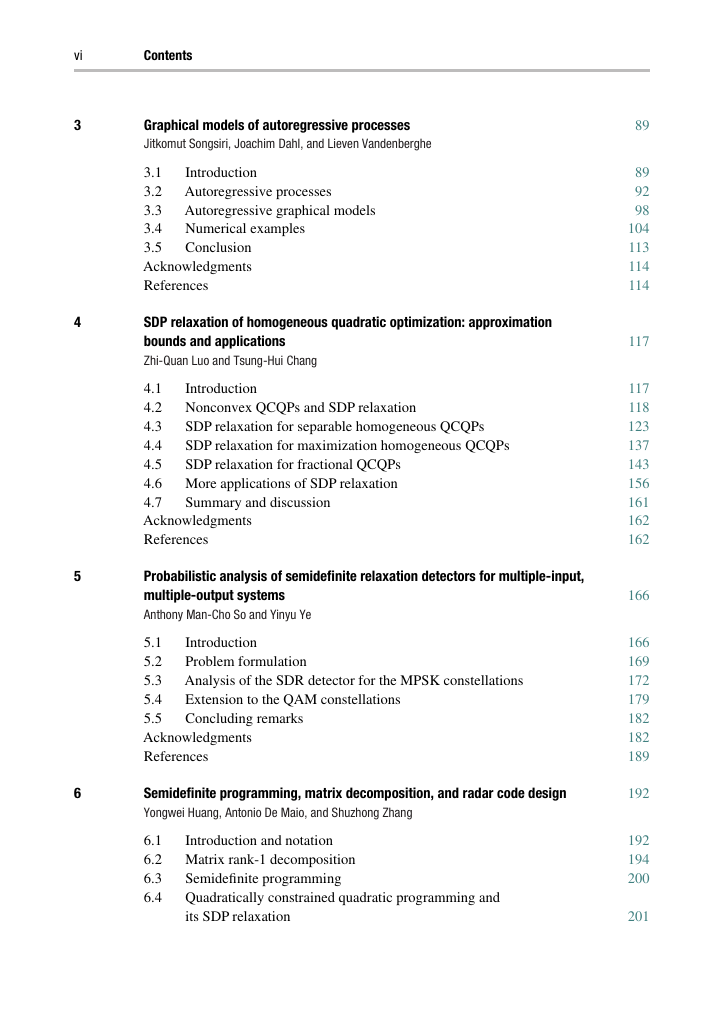 vi Contents

3 Graphical models of autoregressive processes 89
Jitkomut Songsiri, Joachim Dahl, and Lieven Vandenberghe

3.1 Introduction 89
3.2 Autoregressive processes 92
3.3 Autoregressive graphical models 98
3.4 Numerical examples 104
3.5 Conclusion 113
Acknowledgments 114
References 114

4 SDP relaxation of homogeneous quadratic optimization: approximation bounds and applications 117
Zhi-Quan Luo and Tsung-Hui Chang

4.1 Introduction 117
4.2 Nonconvex QCQPs and SDP relaxation 118
4.3 SDP relaxation for separable homogeneous QCQPs 123
4.4 SDP relaxation for maximization homogeneous QCQPs 137
4.5 SDP relaxation for fractional QCQPs 143
4.6 More applications of SDP relaxation 156
4.7 Summary and discussion 161
Acknowledgments 162
References 162

5 Probabilistic analysis of semidefinite relaxation detectors for multiple-input, multiple-output systems 166
Anthony Man-Cho So and Yinyu Ye

5.1 Introduction 166
5.2 Problem formulation 169
5.3 Analysis of the SDR detector for the MPSK constellations 172
5.4 Extension to the QAM constellations 179
5.5 Concluding remarks 182
Acknowledgments 182
References 189

6 Semidefinite programming, matrix decomposition, and radar code design 192
Yongwei Huang, Antonio De Maio, and Shuzhong Zhang

6.1 Introduction and notation 192
6.2 Matrix rank-1 decomposition 194
6.3 Semidefinite programming 200
6.4 Quadratically constrained quadratic programming and its SDP relaxation 201